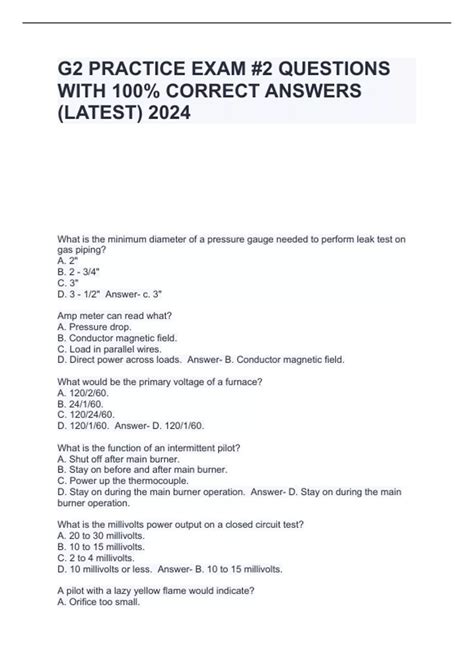 G2 PRACTICE EXAM #2 QUESTIONS WITH 100% CORRECT ANSWERS (LATEST) 2024

What is the minimum diameter of a pressure gauge needed to perform leak test on gas piping?
A. 2"
B. 2 - 3/4"
C. 3"
D. 3 - 1/2"  Answer- c. 3"

Amp meter can read what?
A. Pressure drop.
B. Conductor magnetic field.
C. Load in parallel wires.
D. Direct power across loads.  Answer- B. Conductor magnetic field.

What would be the primary voltage of a furnace?
A. 120/2/60.
B. 24/1/60.
C. 120/24/60.
D. 120/1/60.  Answer- D. 120/1/60.

What is the function of an intermittent pilot?
A. Shut off after main burner.
B. Stay on before and after main burner.
C. Power up the thermocouple.
D. Stay on during the main burner operation.  Answer- D. Stay on during the main burner operation.

What is the millivolts power output on a closed circuit test?
A. 20 to 30 millivolts.
B. 10 to 15 millivolts.
C. 2 to 4 millivolts.
D. 10 millivolts or less.  Answer- B. 10 to 15 millivolts.

A pilot with a lazy yellow flame would indicate?
A. Orifice too small.